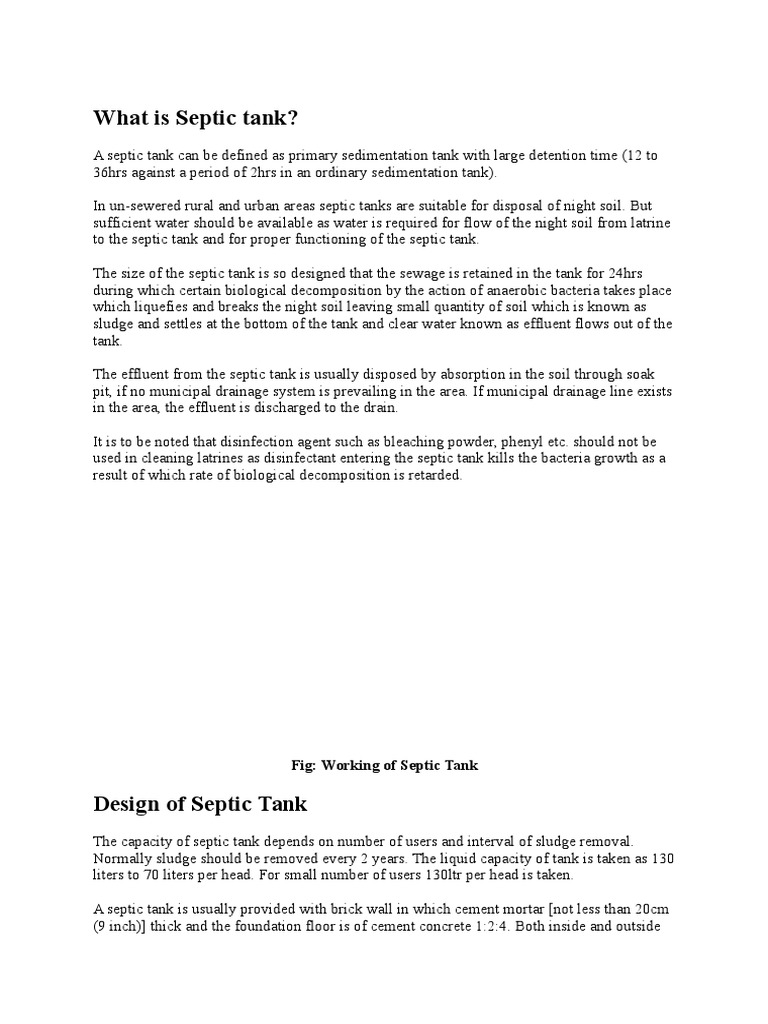 What is Septic tank?

A septic tank can be defined as primary sedimentation tank with large detention time (12 to 36hrs against a period of 2hrs in an ordinary sedimentation tank).

In un-sewered rural and urban areas septic tanks are suitable for disposal of night soil. But sufficient water should be available as water is required for flow of the night soil from latrine to the septic tank and for proper functioning of the septic tank.

The size of the septic tank is so designed that the sewage is retained in the tank for 24hrs during which certain biological decomposition by the action of anaerobic bacteria takes place which liquefies and breaks the night soil leaving small quantity of soil which is known as sludge and settles at the bottom of the tank and clear water known as effluent flows out of the tank.

The effluent from the septic tank is usually disposed by absorption in the soil through soak pit, if no municipal drainage system is prevailing in the area. If municipal drainage line exists in the area, the effluent is discharged to the drain.

It is to be noted that disinfection agent such as bleaching powder, phenyl etc. should not be used in cleaning latrines as disinfectant entering the septic tank kills the bacteria growth as a result of which rate of biological decomposition is retarded.

Fig: Working of Septic Tank

Design of Septic Tank

The capacity of septic tank depends on number of users and interval of sludge removal. Normally sludge should be removed every 2 years. The liquid capacity of tank is taken as 130 liters to 70 liters per head. For small number of users 130ltr per head is taken.

A septic tank is usually provided with brick wall in which cement mortar [not less than 20cm (9 inch)] thick and the foundation floor is of cement concrete 1:2:4. Both inside and outside